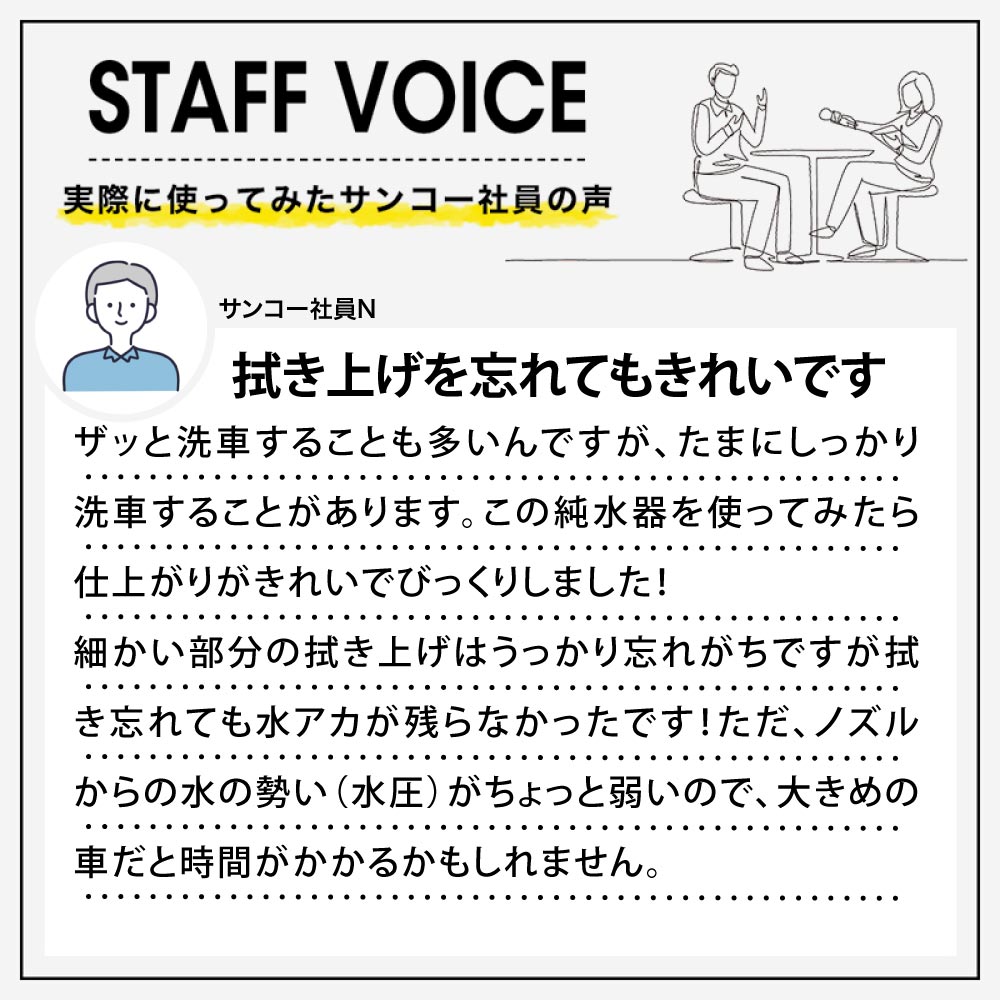 STAFF VOICE

実際に使ってみたサンコー社員の声

サンコー社員N

拭き上げを忘れてもきれいです

ザッと洗車することも多いんですが、たまにしっかり洗車することがあります。この純水器を使ってみたら仕上がりがきれいでびっくりしました！
細かい部分の拭き上げはうっかり忘れがちですが拭き忘れても水アカが残らなかったです！ただ、ノズルからの水の勢い（水圧）がちょっと弱いので、大きめの車だと時間がかかるかもしれません。